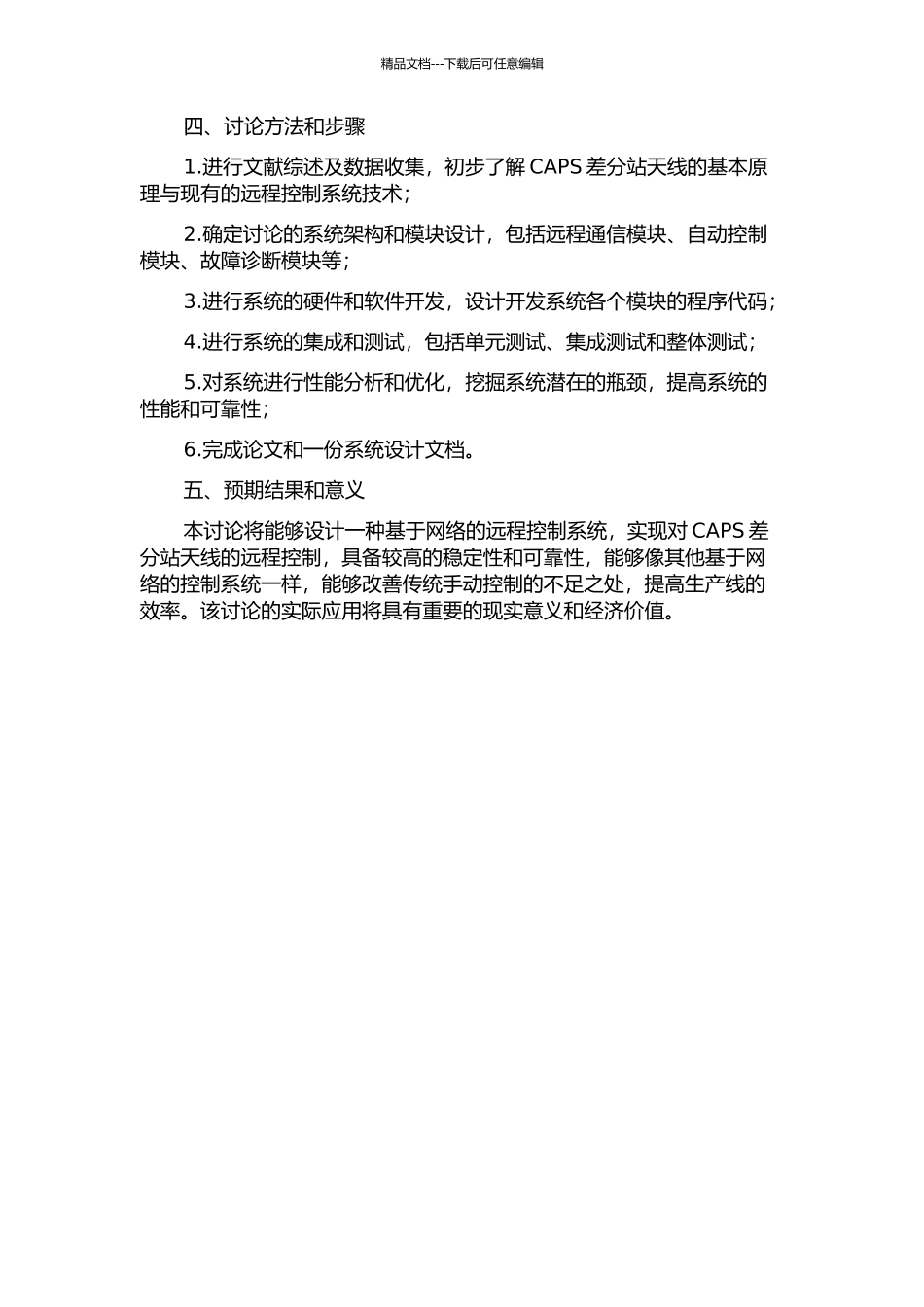 精品文档---下载后可任意编辑

四、讨论方法和步骤

1.进行文献综述及数据收集，初步了解 CAPS 差分站天线的基本原理与现有的远程控制系统技术；

2.确定讨论的系统架构和模块设计，包括远程通信模块、自动控制模块、故障诊断模块等；

3.进行系统的硬件和软件开发，设计开发系统各个模块的程序代码；

4.进行系统的集成和测试，包括单元测试、集成测试和整体测试；

5.对系统进行性能分析和优化，挖掘系统潜在的瓶颈，提高系统的性能和可靠性；

6.完成论文和一份系统设计文档。

五、预期结果和意义

本讨论将能够设计一种基于网络的远程控制系统，实现对 CAPS 差分站天线的远程控制，具备较高的稳定性和可靠性，能够像其他基于网络的控制系统一样，能够改善传统手动控制的不足之处，提高生产线的效率。该讨论的实际应用将具有重要的现实意义和经济价值。